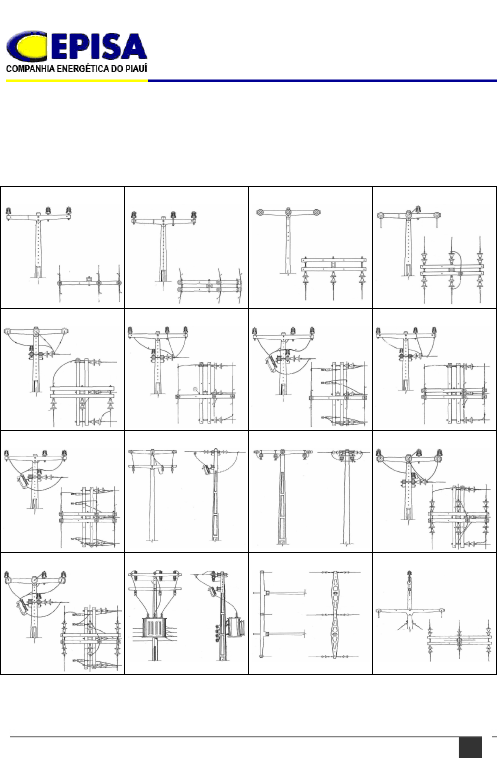 CEPISA
COMPANHIA ENERGÉTICA DO PIAUÍ